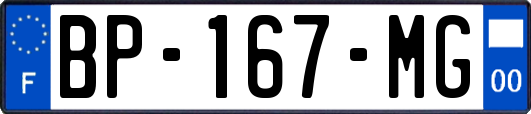 F
BP-167-MG
00